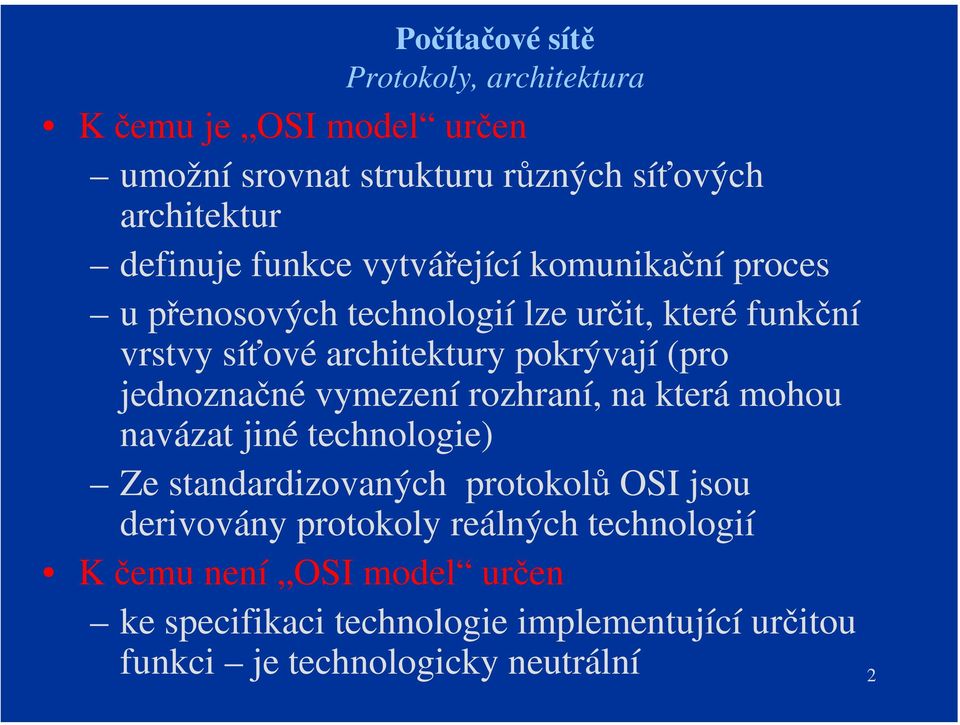 Počítačové sítě
Protokoly, architektura

• K čemu je „OSI model“ určen
– umožní srovnat strukturu různých síťových architektur
– definuje funkce vytvářející komunikační proces
– u přenosových technologií lze určit, které funkční vrstvy síťové architektury pokrývají (pro jednoznačné vymezení rozhraní, na která mohou navázat jiné technologie)
– Ze standardizovaných protokolů OSI jsou derivovány protokoly reálných technologií
• K čemu není „OSI model“ určen
– ke specifikaci technologie implementující určitou funkci – je technologicky neutrální

2